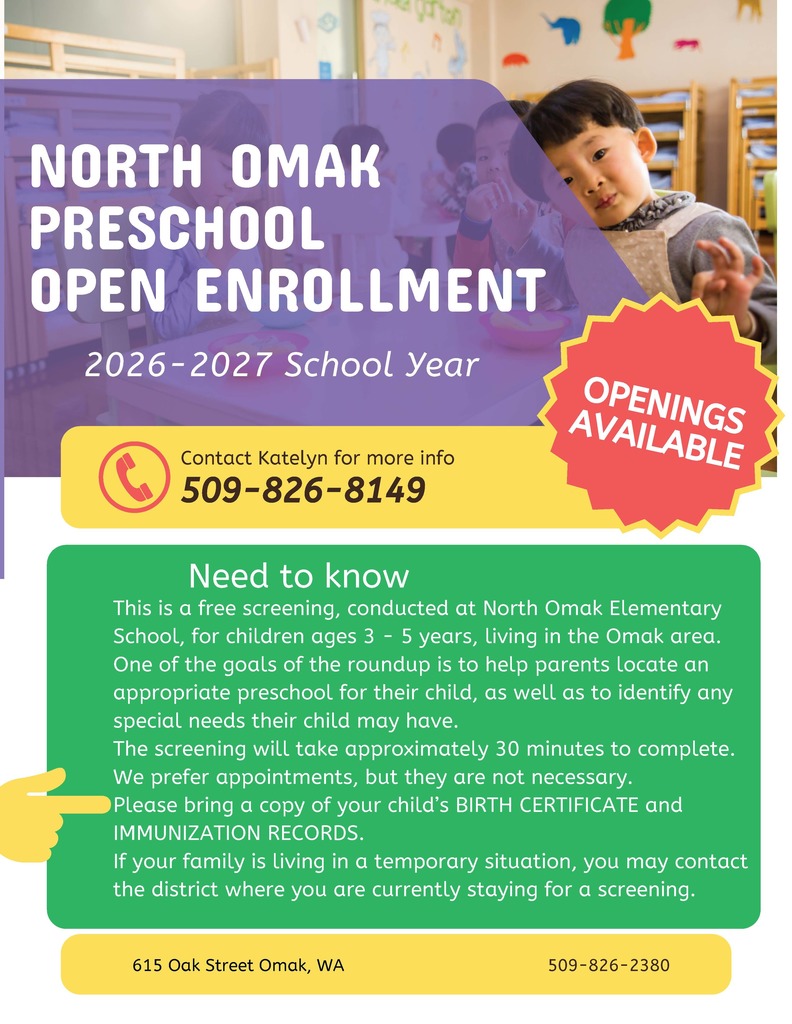 NORTH OMAK PRESCHOOL OPEN ENROLLMENT

2026-2027 School Year

OPENINGS AVAILABLE

Contact Katelyn for more info
509-826-8149

Need to know
This is a free screening, conducted at North Omak Elementary School, for children ages 3 - 5 years, living in the Omak area. One of the goals of the roundup is to help parents locate an appropriate preschool for their child, as well as to identify any special needs their child may have.
The screening will take approximately 30 minutes to complete. We prefer appointments, but they are not necessary.
Please bring a copy of your child's BIRTH CERTIFICATE and IMMUNIZATION RECORDS.
If your family is living in a temporary situation, you may contact the district where you are currently staying for a screening.

615 Oak Street Omak, WA
509-826-2380